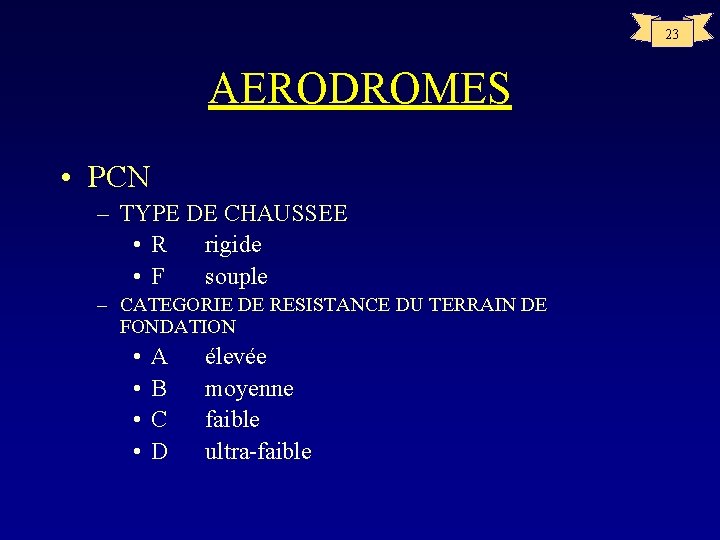 23

AERODROMES

• PCN
– TYPE DE CHAUSSEE
• R rigide
• F souple
– CATEGORIE DE RESISTANCE DU TERRAIN DE FONDATION
• A élevée
• B moyenne
• C faible
• D ultra-faible